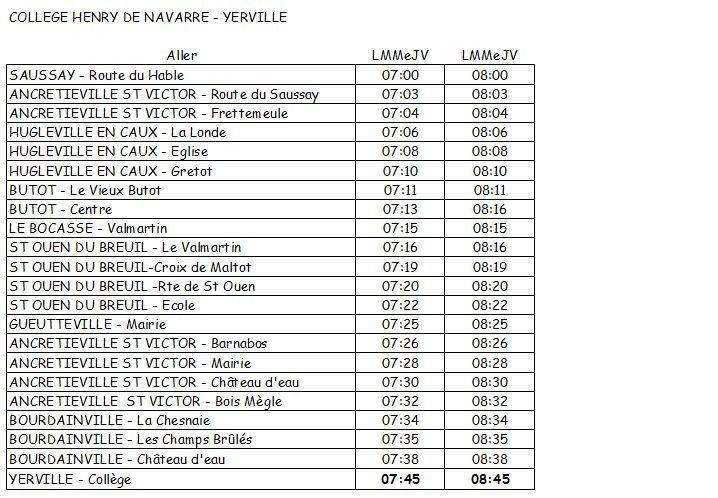 COLLEGE HENRY DE NAVARRE - YERVILLE

| Aller | LMMeJV | LMMeJV |
|---|---|---|
| SAUSSAY - Route du Hable | 07:00 | 08:00 |
| ANCRETIEVILLE ST VICTOR - Route du Saussay | 07:03 | 08:03 |
| ANCRETIEVILLE ST VICTOR - Frettemeule | 07:04 | 08:04 |
| HUGLEVILLE EN CAUX - La Londe | 07:06 | 08:06 |
| HUGLEVILLE EN CAUX - Eglise | 07:08 | 08:08 |
| HUGLEVILLE EN CAUX - Gretot | 07:10 | 08:10 |
| BUTOT - Le Vieux Butot | 07:11 | 08:11 |
| BUTOT - Centre | 07:13 | 08:16 |
| LE BOCASSE - Valmartin | 07:15 | 08:15 |
| ST OUEN DU BREUIL - Le Valmartin | 07:16 | 08:16 |
| ST OUEN DU BREUIL-Croix de Maltot | 07:19 | 08:19 |
| ST OUEN DU BREUIL -Rte de St Ouen | 07:20 | 08:20 |
| ST OUEN DU BREUIL - Ecole | 07:22 | 08:22 |
| GUEUTTEVILLE - Mairie | 07:25 | 08:25 |
| ANCRETIEVILLE ST VICTOR - Barnabos | 07:26 | 08:26 |
| ANCRETIEVILLE ST VICTOR - Mairie | 07:28 | 08:28 |
| ANCRETIEVILLE ST VICTOR - Château d'eau | 07:30 | 08:30 |
| ANCRETIEVILLE ST VICTOR - Bois Mègle | 07:32 | 08:32 |
| BOURDAINVILLE - La Chesnaie | 07:34 | 08:34 |
| BOURDAINVILLE - Les Champs Brûlés | 07:35 | 08:35 |
| BOURDAINVILLE - Château d'eau | 07:38 | 08:38 |
| YERVILLE - Collège | 07:45 | 08:45 |